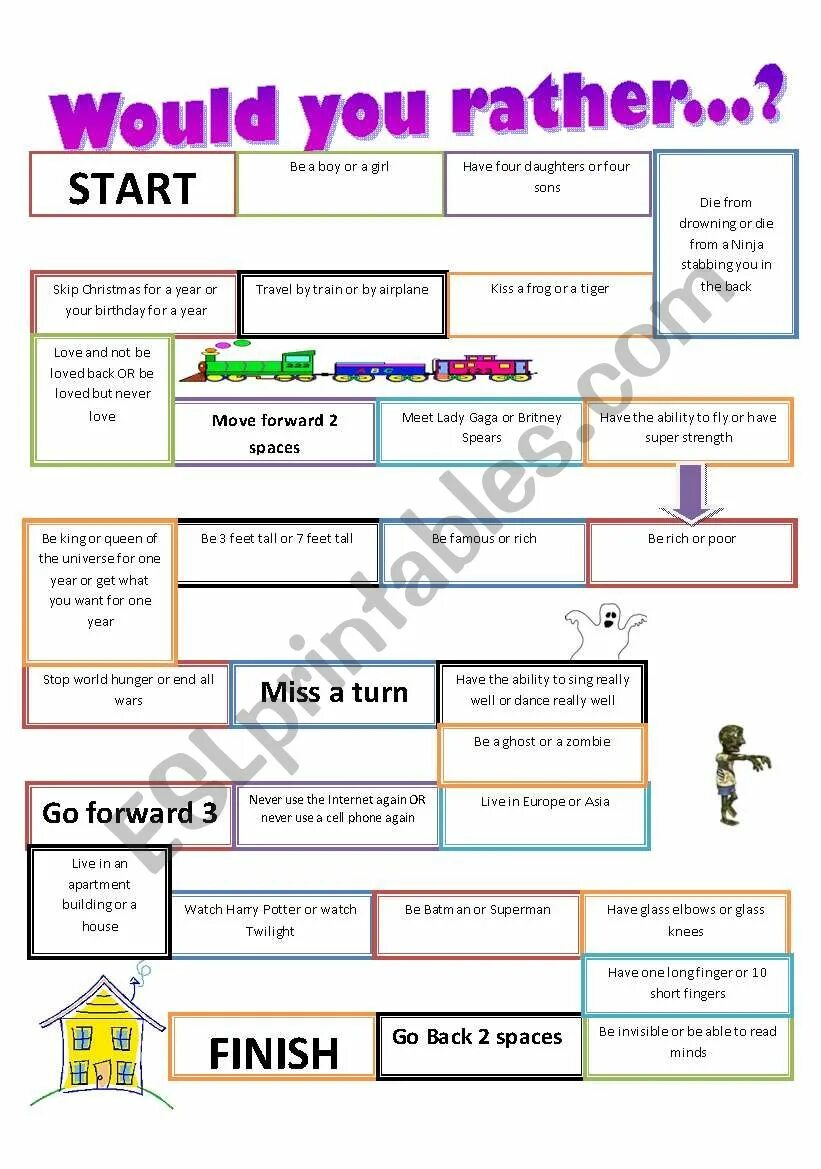 Would you rather...?

START

Be a boy or a girl

Have four daughters or four sons

Die from drowning or die from a Ninja stabbing you in the back

Kiss a frog or a tiger

Travel by train or by airplane

Skip Christmas for a year or your birthday for a year

Love and not be loved back OR be loved but never love

Move forward 2 spaces

Meet Lady Gaga or Britney Spears

Have the ability to fly or have super strength

Be rich or poor

Be famous or rich

Be 3 feet tall or 7 feet tall

Be king or queen of the universe for one year or get what you want for one year

Stop world hunger or end all wars

Miss a turn

Have the ability to sing really well or dance really well

Be a ghost or a zombie

Live in Europe or Asia

Never use the Internet again OR never use a cell phone again

Go forward 3

Live in an apartment building or a house

Watch Harry Potter or watch Twilight

Be Batman or Superman

Have glass elbows or glass knees

Have one long finger or 10 short fingers

Be invisible or be able to read minds

Go Back 2 spaces

FINISH

ESLprintables.com